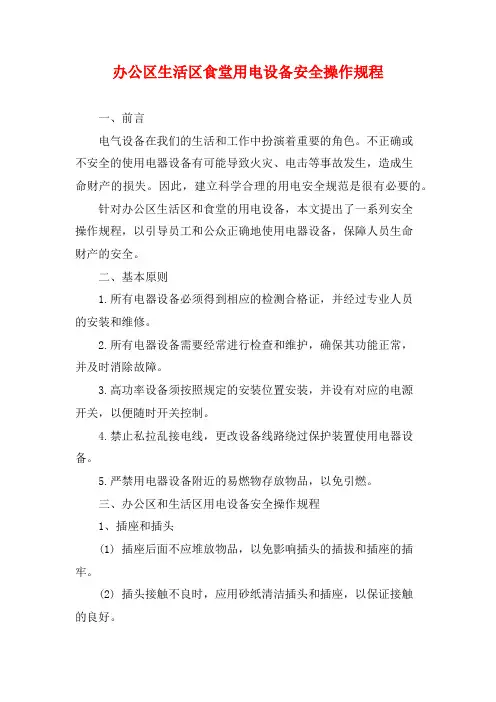 办公区生活区食堂用电设备安全操作规程

一、前言

电气设备在我们的生活和工作中扮演着重要的角色。不正确或不安全的使用电器设备有可能导致火灾、电击等事故发生，造成生命财产的损失。因此，建立科学合理的用电安全规范是很有必要的。

针对办公区生活区和食堂的用电设备，本文提出了一系列安全操作规程，以引导员工和公众正确地使用电器设备，保障人员生命财产的安全。

二、基本原则

1.所有电器设备必须得到相应的检测合格证，并经过专业人员的安装和维修。

2.所有电器设备需要经常进行检查和维护，确保其功能正常，并及时消除故障。

3.高功率设备须按照规定的安装位置安装，并设有对应的电源开关，以便随时开关控制。

4.禁止私拉乱接电线，更改设备线路绕过保护装置使用电器设备。

5.严禁用电器设备附近的易燃物存放物品，以免引燃。

三、办公区和生活区用电设备安全操作规程

1、插座和插头

(1) 插座后面不应堆放物品，以免影响插头的插拔和插座的插牢。

(2) 插头接触不良时，应用砂纸清洁插头和插座，以保证接触的良好。